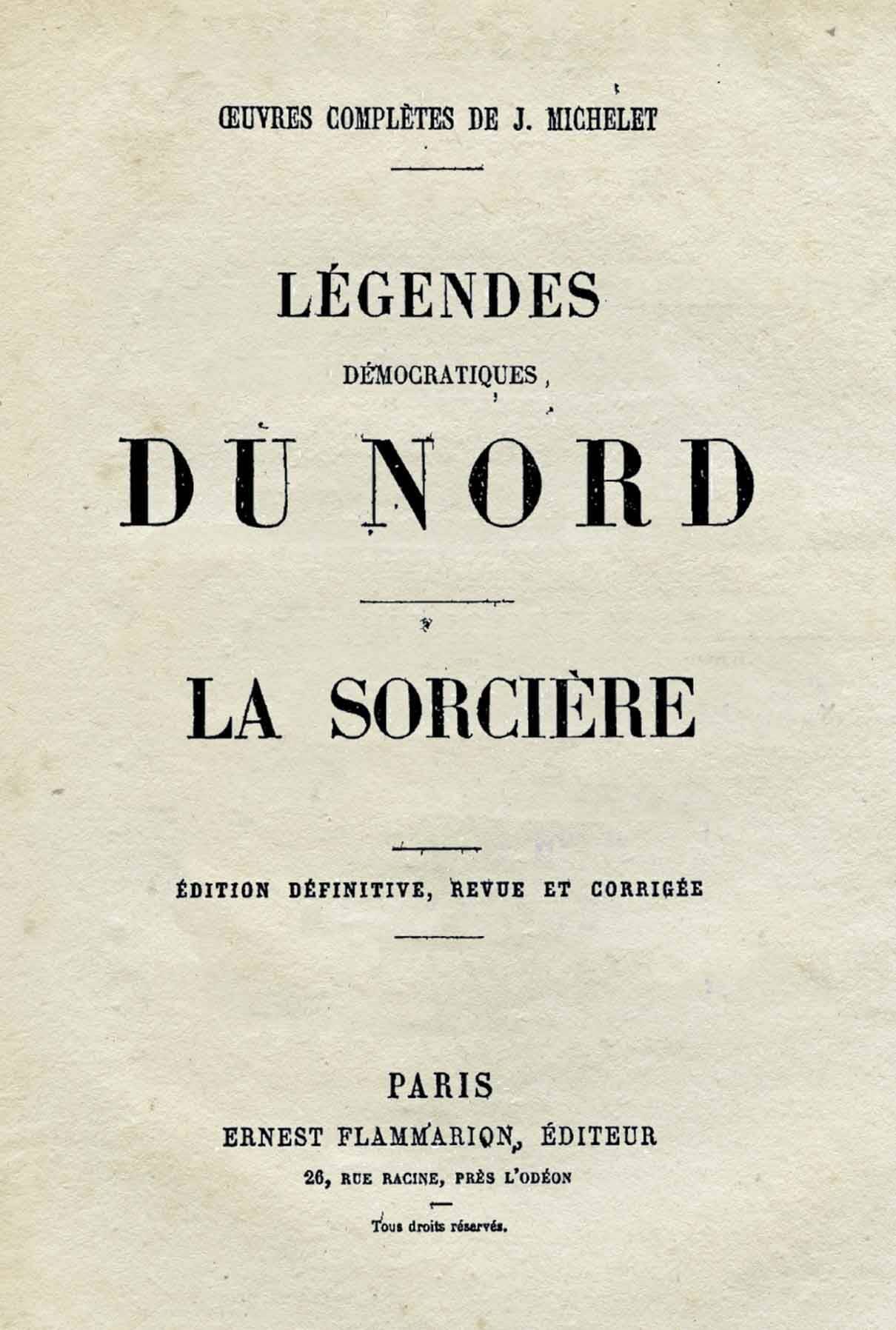 ŒUVRES COMPLÈTES DE J. MICHELET

LÉGENDES

DÉMOCRATIQUES

DU NORD

LA SORCIÈRE

ÉDITION DÉFINITIVE, REVUE ET CORRIGÉE

PARIS

ERNEST FLAMMARION, ÉDITEUR

26, RUE RACINE, PRÈS L'ODÉON

Tous droits réservés.